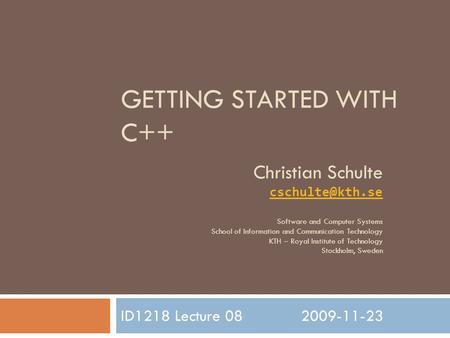 GETTING STARTED WITH C++

Christian Schulte
cschulte@kth.se

Software and Computer Systems
School of Information and Communication Technology
KTH – Royal Institute of Technology
Stockholm, Sweden

ID1218 Lecture 08 2009-11-23